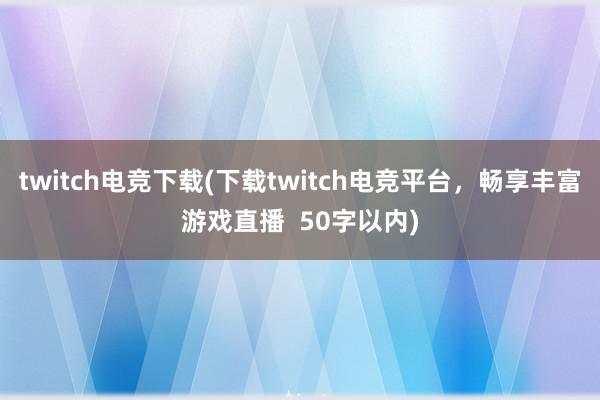 twitch电竞下载(下载twitch电竞平台，畅享丰富游戏直播  50字以内)